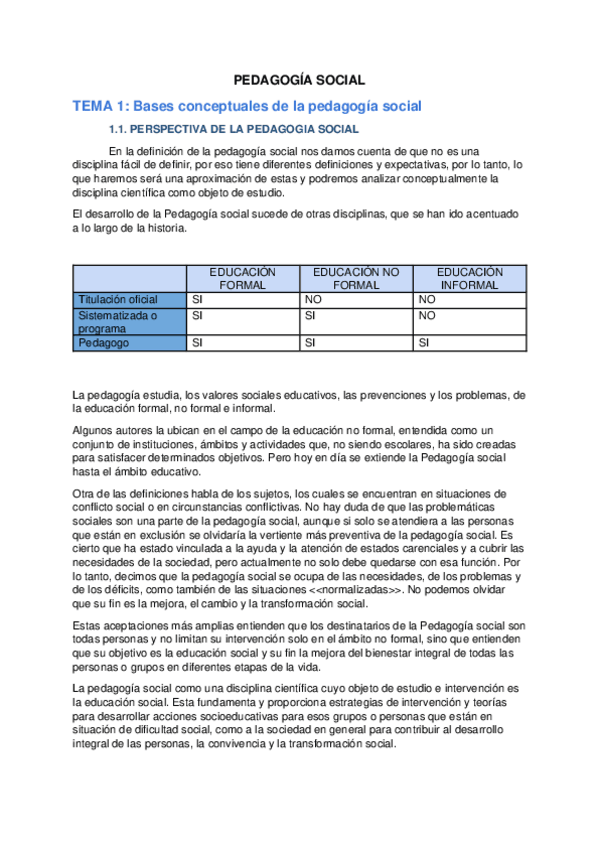 PEDAGOGÍA SOCIAL

TEMA 1: Bases conceptuales de la pedagogía social

1.1. PERSPECTIVA DE LA PEDAGOGIA SOCIAL

En la definición de la pedagogía social nos damos cuenta de que no es una disciplina fácil de definir, por eso tiene diferentes definiciones y expectativas, por lo tanto, lo que haremos será una aproximación de estas y podremos analizar conceptualmente la disciplina científica como objeto de estudio.

El desarrollo de la Pedagogía social sucede de otras disciplinas, que se han ido acentuado a lo largo de la historia.

| | EDUCACIÓN FORMAL | EDUCACIÓN NO FORMAL | EDUCACIÓN INFORMAL |
|---|---|---|---|
| Titulación oficial | SI | NO | NO |
| Sistematizada o programa | SI | SI | NO |
| Pedagogo | SI | SI | SI |

La pedagogía estudia, los valores sociales educativos, las prevenciones y los problemas, de la educación formal, no formal e informal.

Algunos autores la ubican en el campo de la educación no formal, entendida como un conjunto de instituciones, ámbitos y actividades que, no siendo escolares, ha sido creadas para satisfacer determinados objetivos. Pero hoy en día se extiende la Pedagogía social hasta el ámbito educativo.

Otra de las definiciones habla de los sujetos, los cuales se encuentran en situaciones de conflicto social o en circunstancias conflictivas. No hay duda de que las problemáticas sociales son una parte de la pedagogía social, aunque si solo se atendiera a las personas que están en exclusión se olvidaría la vertiente más preventiva de la pedagogía social. Es cierto que ha estado vinculada a la ayuda y la atención de estados carenciales y a cubrir las necesidades de la sociedad, pero actualmente no solo debe quedarse con esa función. Por lo tanto, decimos que la pedagogía social se ocupa de las necesidades, de los problemas y de los déficits, como también de las situaciones <<normalizadas>>. No podemos olvidar que su fin es la mejora, el cambio y la transformación social.

Estas aceptaciones más amplias entienden que los destinatarios de la Pedagogía social son todas personas y no limitan su intervención solo en el ámbito no formal, sino que entienden que su objetivo es la educación social y su fin la mejora del bienestar integral de todas las personas o grupos en diferentes etapas de la vida.

La pedagogía social como una disciplina científica cuyo objeto de estudio e intervención es la educación social. Esta fundamenta y proporciona estrategias de intervención y teorías para desarrollar acciones socioeducativas para esos grupos o personas que están en situación de dificultad social, como a la sociedad en general para contribuir al desarrollo integral de las personas, la convivencia y la transformación social.